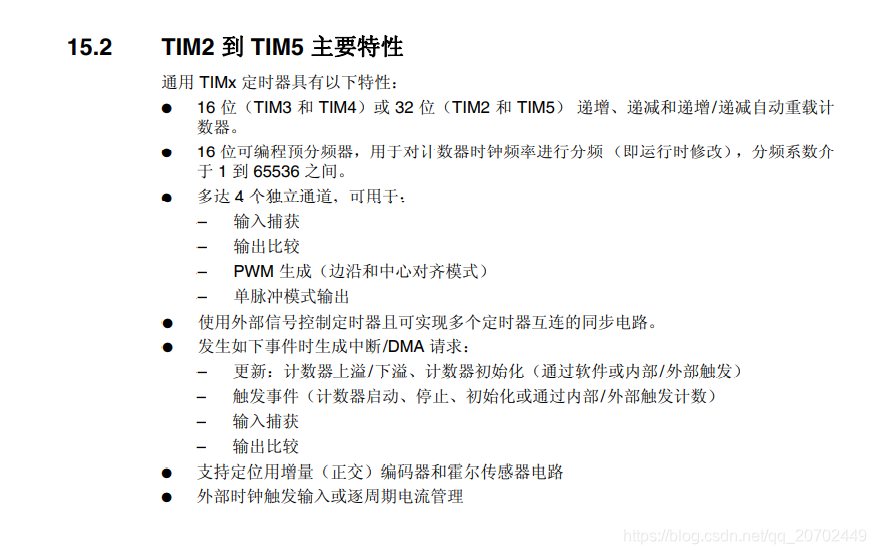 15.2 TIM2到TIM5主要特性

通用TIMx定时器具有以下特性:

• 16位(TIM3和TIM4)或32位(TIM2和TIM5)递增、递减和递增/递减自动重载计数器。
• 16位可编程预分频器,用于对计数器时钟频率进行分频(即运行时修改),分频系数介于1到65536之间。
• 多达4个独立通道,可用于:
- 输入捕获
- 输出比较
- PWM生成(边沿和中心对齐模式)
- 单脉冲模式输出
• 使用外部信号控制定时器且可实现多个定时器互连的同步电路。
• 发生如下事件时生成中断/DMA请求:
- 更新:计数器上溢/下溢、计数器初始化(通过软件或内部/外部触发)
- 触发事件(计数器启动、停止、初始化或通过内部/外部触发计数)
- 输入捕获
- 输出比较
• 支持定位用增量(正交)编码器和霍尔传感器电路
• 外部时钟触发输入或逐周期电流管理

https://blog.csdn.net/qq_20702449